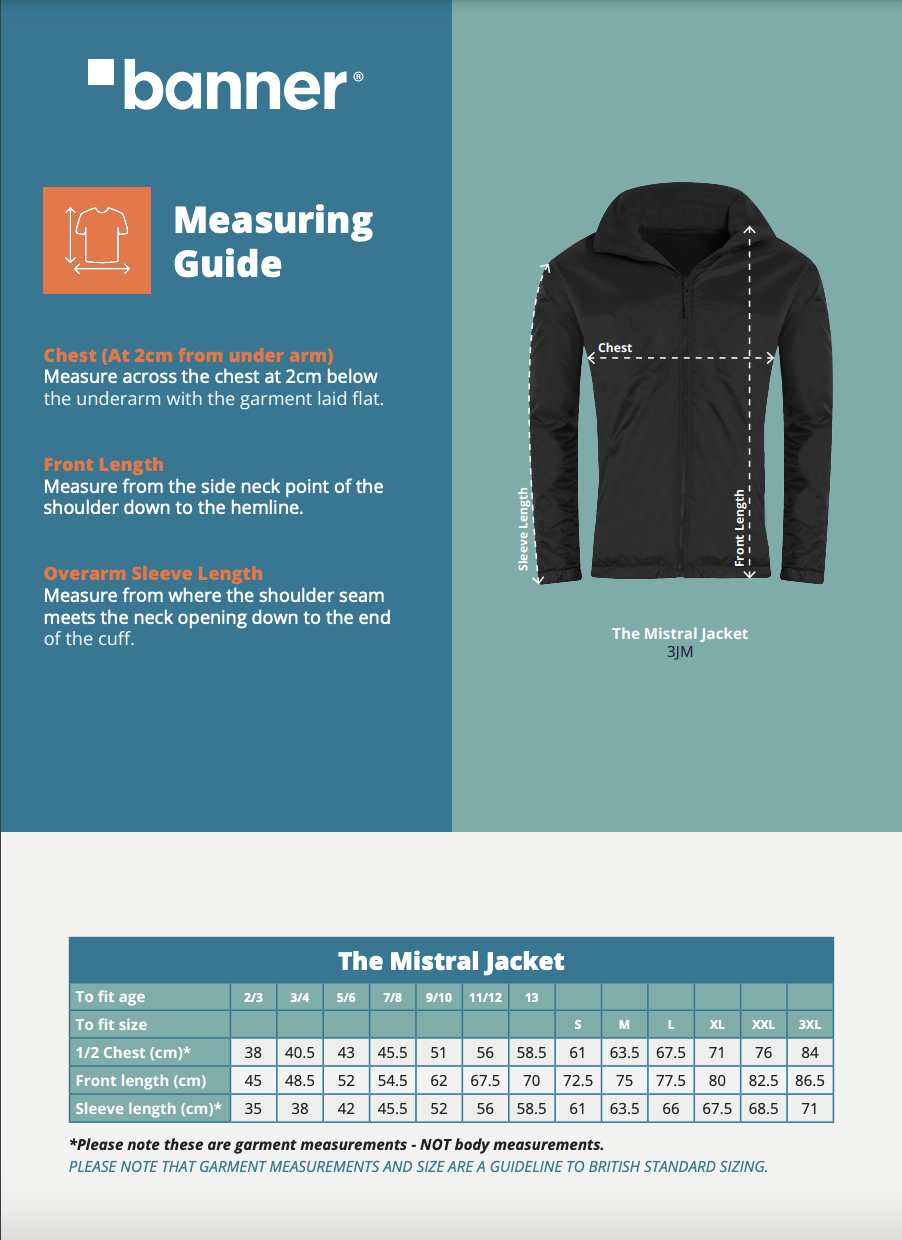 banner®

Measuring Guide

Chest (At 2cm from under arm)
Measure across the chest at 2cm below the underarm with the garment laid flat.

Front Length
Measure from the side neck point of the shoulder down to the hemline.

Overarm Sleeve Length
Measure from where the shoulder seam meets the neck opening down to the end of the cuff.

Chest
Sleeve Length
Front Length

The Mistral Jacket
3JM

The Mistral Jacket

| To fit age | 2/3 | 3/4 | 5/6 | 7/8 | 9/10 | 11/12 | 13 | | | | | | |
|---|---|---|---|---|---|---|---|---|---|---|---|---|---|
| To fit size | | | | | | | | S | M | L | XL | XXL | 3XL |
| 1/2 Chest (cm)* | 38 | 40.5 | 43 | 45.5 | 51 | 56 | 58.5 | 61 | 63.5 | 67.5 | 71 | 76 | 84 |
| Front length (cm) | 45 | 48.5 | 52 | 54.5 | 62 | 67.5 | 70 | 72.5 | 75 | 77.5 | 80 | 82.5 | 86.5 |
| Sleeve length (cm)* | 35 | 38 | 42 | 45.5 | 52 | 56 | 58.5 | 61 | 63.5 | 66 | 67.5 | 68.5 | 71 |

*Please note these are garment measurements - NOT body measurements.
PLEASE NOTE THAT GARMENT MEASUREMENTS AND SIZE ARE A GUIDELINE TO BRITISH STANDARD SIZING.